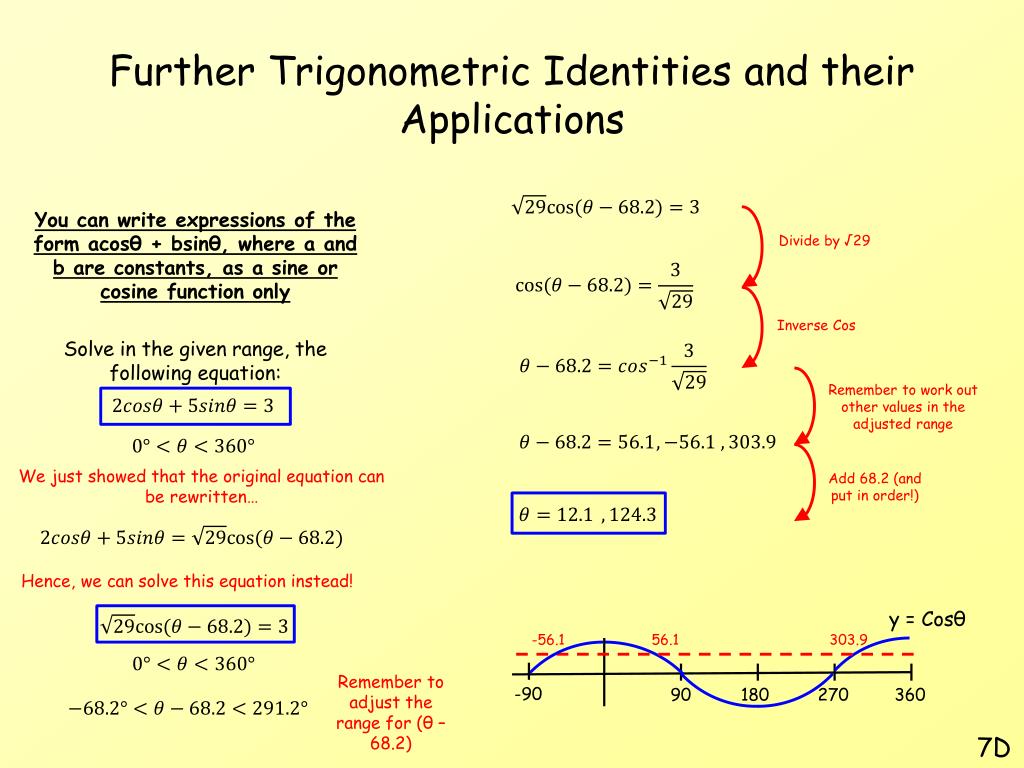 Further Trigonometric Identities and their Applications

You can write expressions of the form acosθ + bsinθ, where a and b are constants, as a sine or cosine function only

Solve in the given range, the following equation:

$2cos\theta + 5sin\theta = 3$

$0° < \theta < 360°$

We just showed that the original equation can be rewritten…

$2cos\theta + 5sin\theta = \sqrt{29}\cos(\theta - 68.2)$

Hence, we can solve this equation instead!

$\sqrt{29}\cos(\theta - 68.2) = 3$

$0° < \theta < 360°$

$-68.2° < \theta - 68.2 < 291.2°$

Remember to adjust the range for (θ – 68.2)

$\sqrt{29}\cos(\theta - 68.2) = 3$

Divide by √29

$\cos(\theta - 68.2) = \frac{3}{\sqrt{29}}$

Inverse Cos

$\theta - 68.2 = cos^{-1}\frac{3}{\sqrt{29}}$

Remember to work out other values in the adjusted range

$\theta - 68.2 = 56.1, -56.1, 303.9$

Add 68.2 (and put in order!)

$\theta = 12.1, 124.3$

y = Cosθ

-56.1 56.1 303.9

-90 90 180 270 360

7D